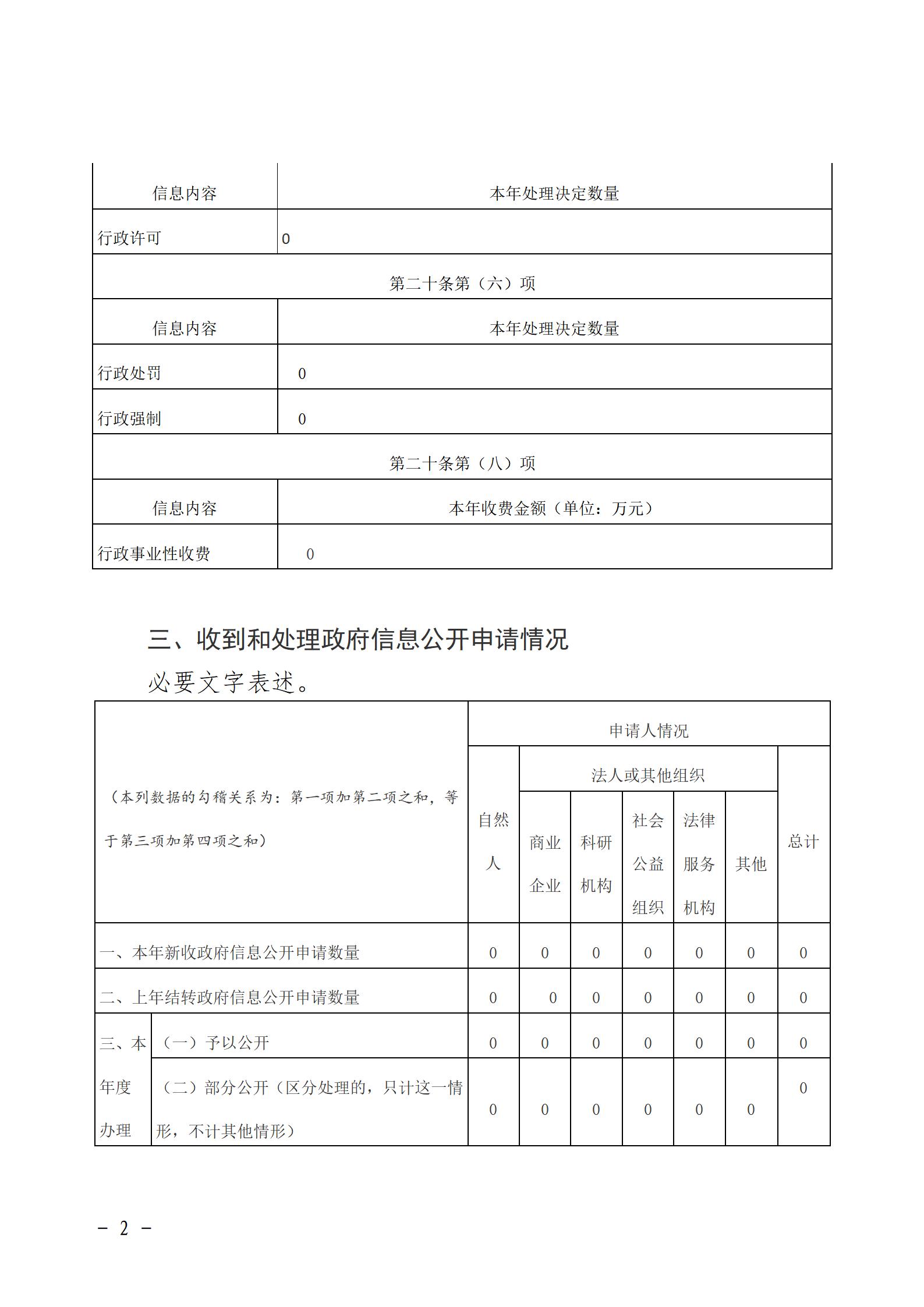 | 信息内容 | 本年处理决定数量 |
|---|---|
| 行政许可 | 0 |
| 第二十条第（六）项 | |
| 信息内容 | 本年处理决定数量 |
| 行政处罚 | 0 |
| 行政强制 | 0 |
| 第二十条第（八）项 | |
| 信息内容 | 本年收费金额（单位：万元） |
| 行政事业性收费 | 0 |

三、收到和处理政府信息公开申请情况

必要文字表述。

| （本列数据的勾稽关系为：第一项加第二项之和，等于第三项加第四项之和） | | 申请人情况 | | | | | | |
|---|---|---|---|---|---|---|---|---|
| | | 自然人 | 法人或其他组织 | | | | | 总计 |
| | | | 商业企业 | 科研机构 | 社会公益组织 | 法律服务机构 | 其他 | |
| 一、本年新收政府信息公开申请数量 | | 0 | 0 | 0 | 0 | 0 | 0 | 0 |
| 二、上年结转政府信息公开申请数量 | | 0 | 0 | 0 | 0 | 0 | 0 | 0 |
| 三、本年度办理 | （一）予以公开 | 0 | 0 | 0 | 0 | 0 | 0 | 0 |
| | （二）部分公开（区分处理的，只计这一情形，不计其他情形） | 0 | 0 | 0 | 0 | 0 | 0 | 0 |

－ 2 －